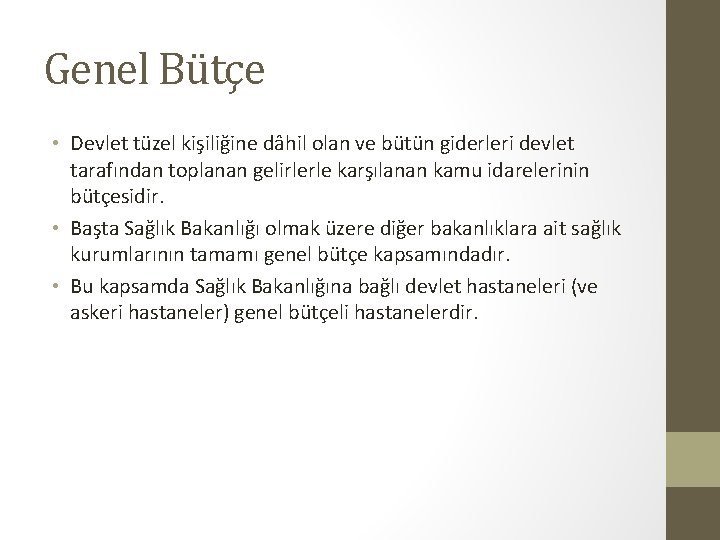 Genel Bütçe

• Devlet tüzel kişiliğine dâhil olan ve bütün giderleri devlet tarafından toplanan gelirlerle karşılanan kamu idarelerinin bütçesidir.
• Başta Sağlık Bakanlığı olmak üzere diğer bakanlıklara ait sağlık kurumlarının tamamı genel bütçe kapsamındadır.
• Bu kapsamda Sağlık Bakanlığına bağlı devlet hastaneleri (ve askeri hastaneler) genel bütçeli hastanelerdir.